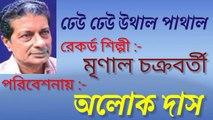 ঢেউ ঢেউ উথাল পাথাল

রেকর্ড শিল্পী :-

মৃণাল চক্রবর্তী

পরিবেশনায় :-

অলোক দাস